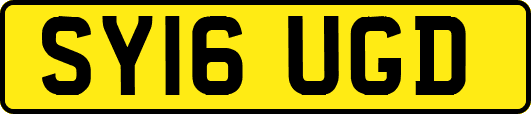 SY16 UGD